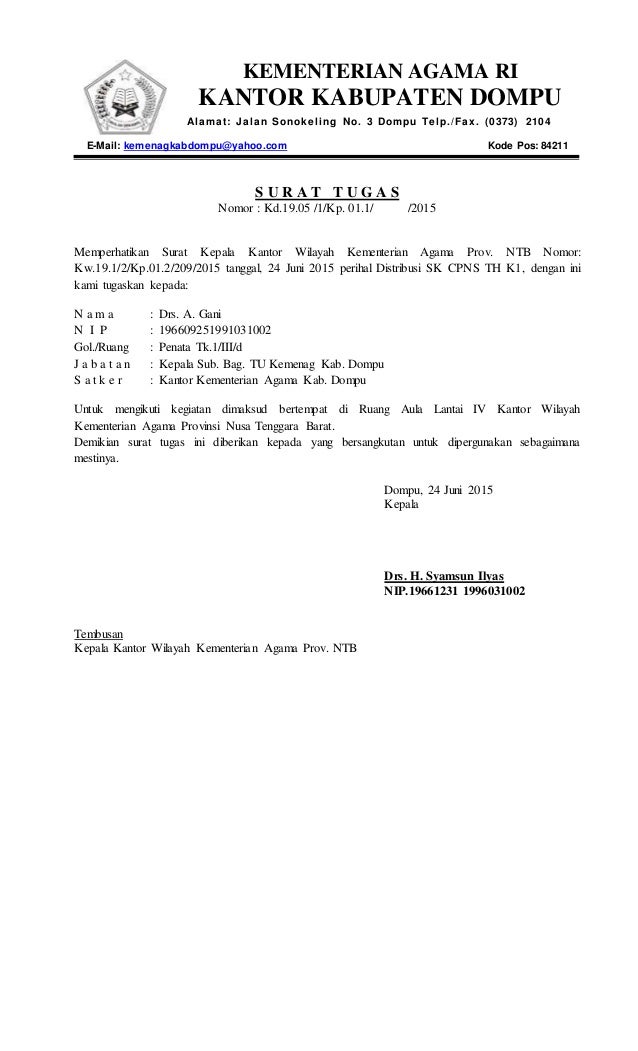 KEMENTERIAN AGAMA RI
KANTOR KABUPATEN DOMPU
Alamat: Jalan Sonokeling No. 3 Dompu Telp./Fax. (0373) 2104
E-Mail: kemenagkabdompu@yahoo.com Kode Pos: 84211

SURAT TUGAS
Nomor : Kd.19.05 /1/Kp. 01.1/ /2015

Memperhatikan Surat Kepala Kantor Wilayah Kementerian Agama Prov. NTB Nomor: Kw.19.1/2/Kp.01.2/209/2015 tanggal, 24 Juni 2015 perihal Distribusi SK CPNS TH K1, dengan ini kami tugaskan kepada:

N a m a : Drs. A. Gani
N I P : 196609251991031002
Gol./Ruang : Penata Tk.1/III/d
J a b a t a n : Kepala Sub. Bag. TU Kemenag Kab. Dompu
S a t k e r : Kantor Kementerian Agama Kab. Dompu

Untuk mengikuti kegiatan dimaksud bertempat di Ruang Aula Lantai IV Kantor Wilayah Kementerian Agama Provinsi Nusa Tenggara Barat.
Demikian surat tugas ini diberikan kepada yang bersangkutan untuk dipergunakan sebagaimana mestinya.

Dompu, 24 Juni 2015
Kepala

Drs. H. Syamsun Ilyas
NIP.19661231 1996031002

Tembusan
Kepala Kantor Wilayah Kementerian Agama Prov. NTB